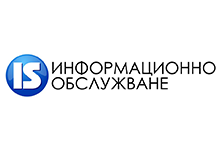 IS
ИНФОРМАЦИОННО
ОБСЛУЖВАНЕ